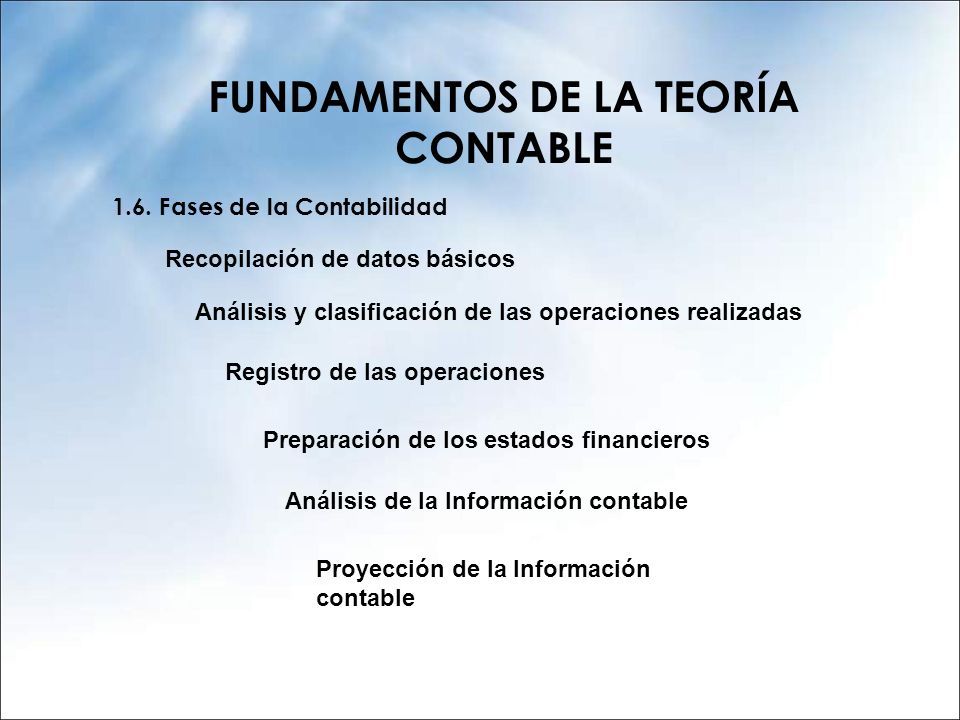 FUNDAMENTOS DE LA TEORÍA CONTABLE

1.6. Fases de la Contabilidad

Recopilación de datos básicos

Análisis y clasificación de las operaciones realizadas

Registro de las operaciones

Preparación de los estados financieros

Análisis de la Información contable

Proyección de la Información contable